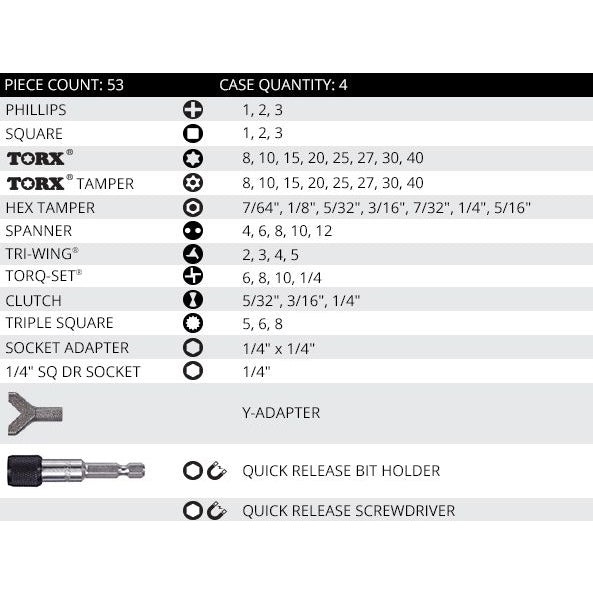 | PIECE COUNT: 53 | CASE QUANTITY: 4 |
|---|---|
| PHILLIPS | 1, 2, 3 |
| SQUARE | 1, 2, 3 |
| TORX® | 8, 10, 15, 20, 25, 27, 30, 40 |
| TORX® TAMPER | 8, 10, 15, 20, 25, 27, 30, 40 |
| HEX TAMPER | 7/64", 1/8", 5/32", 3/16", 7/32", 1/4", 5/16" |
| SPANNER | 4, 6, 8, 10, 12 |
| TRI-WING® | 2, 3, 4, 5 |
| TORQ-SET® | 6, 8, 10, 1/4 |
| CLUTCH | 5/32", 3/16", 1/4" |
| TRIPLE SQUARE | 5, 6, 8 |
| SOCKET ADAPTER | 1/4" x 1/4" |
| 1/4" SQ DR SOCKET | 1/4" |
| | Y-ADAPTER |
| | QUICK RELEASE BIT HOLDER |
| | QUICK RELEASE SCREWDRIVER |